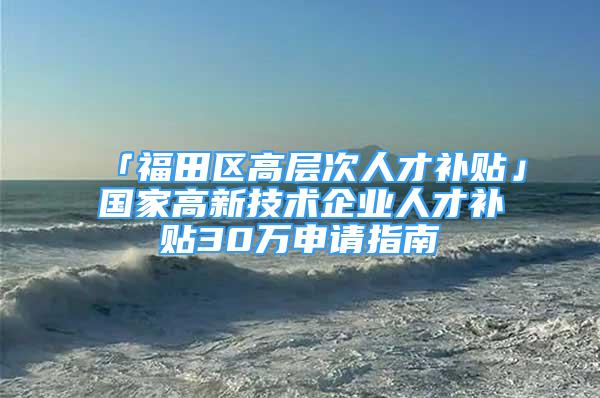 「福田区高层次人才补贴」国家高新技术企业人才补贴30万申请指南